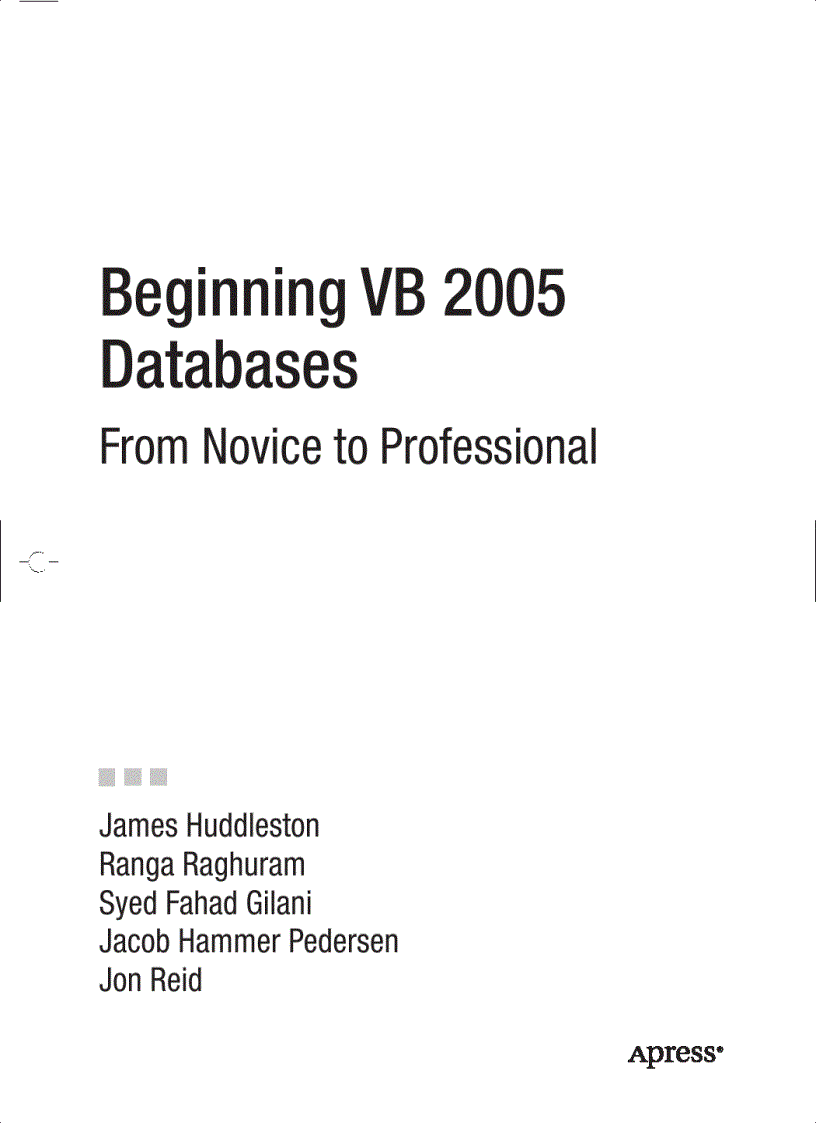 Beginning VB 2005 Databases

From Novice to Professional

James Huddleston
Ranga Raghuram
Syed Fahad Gilani
Jacob Hammer Pedersen
Jon Reid

Apress®